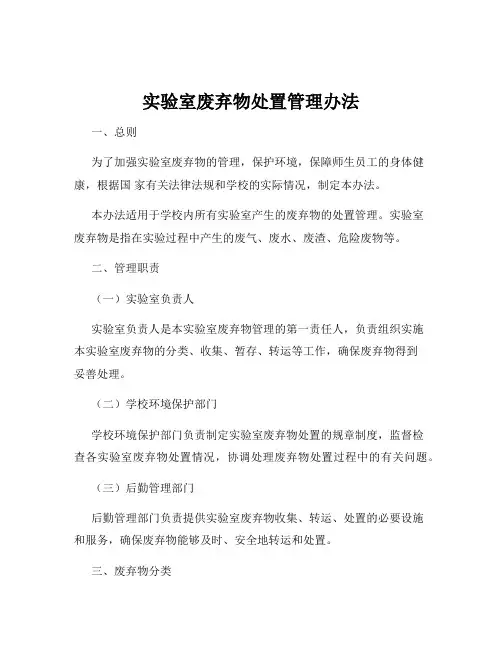 实验室废弃物处置管理办法

一、总则

为了加强实验室废弃物的管理，保护环境，保障师生员工的身体健康，根据国 家有关法律法规和学校的实际情况，制定本办法。

本办法适用于学校内所有实验室产生的废弃物的处置管理。实验室废弃物是指在实验过程中产生的废气、废水、废渣、危险废物等。

二、管理职责

（一）实验室负责人

实验室负责人是本实验室废弃物管理的第一责任人，负责组织实施本实验室废弃物的分类、收集、暂存、转运等工作，确保废弃物得到妥善处理。

（二）学校环境保护部门

学校环境保护部门负责制定实验室废弃物处置的规章制度，监督检查各实验室废弃物处置情况，协调处理废弃物处置过程中的有关问题。

（三）后勤管理部门

后勤管理部门负责提供实验室废弃物收集、转运、处置的必要设施和服务，确保废弃物能够及时、安全地转运和处置。

三、废弃物分类